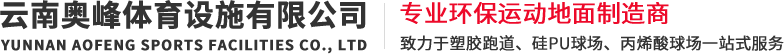 云南奥峰体育设施有限公司
YUNNAN AOFENG SPORTS FACILITIES CO., LTD

专业环保运动地面制造商
致力于塑胶跑道、硅PU球场、丙烯酸球场一站式服务